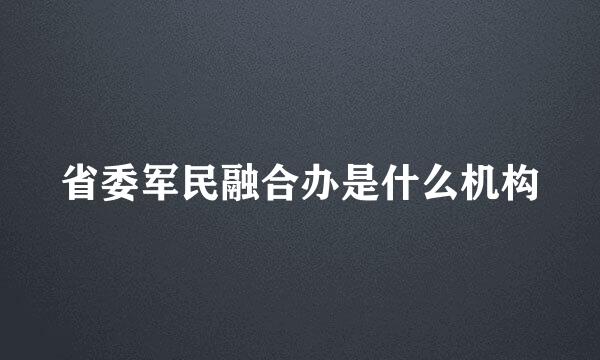 省委军民融合办是什么机构